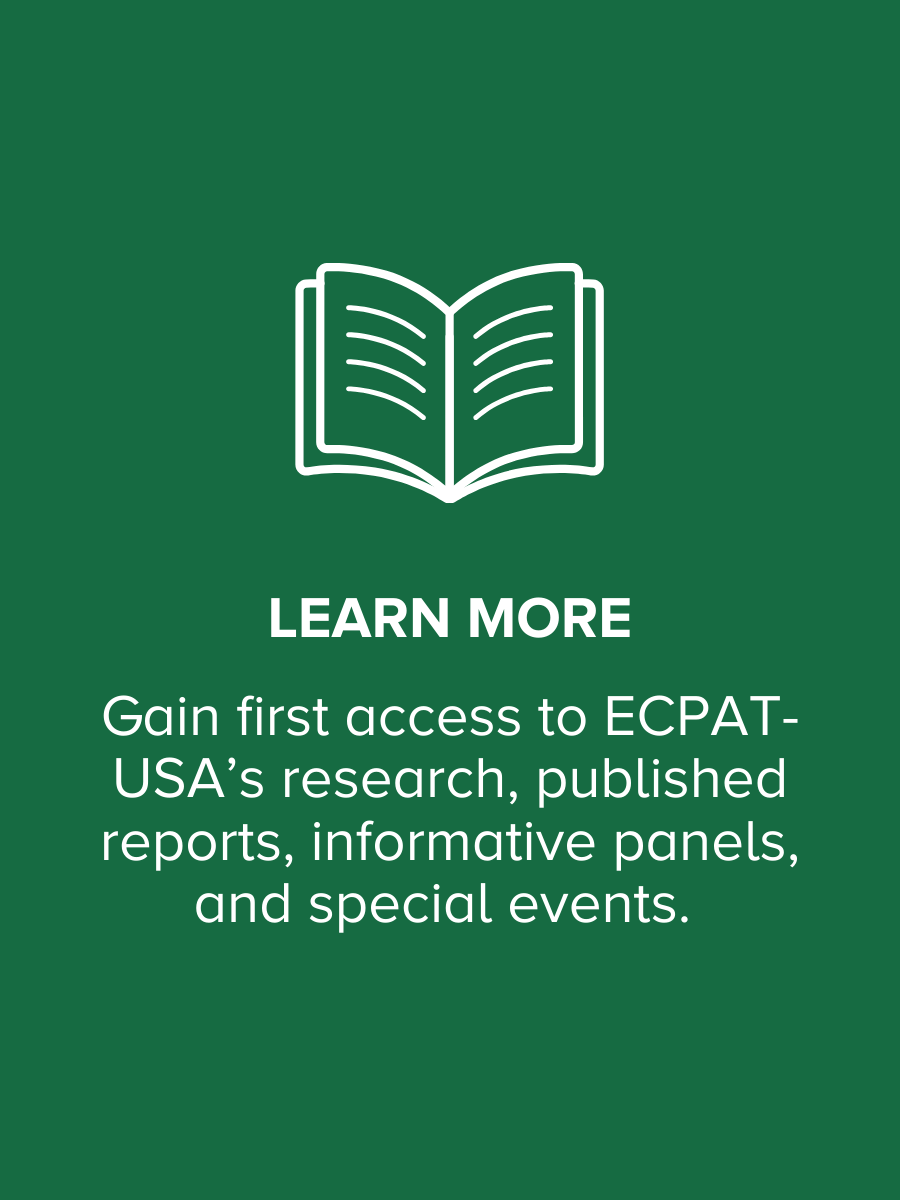 LEARN MORE

Gain first access to ECPAT-USA's research, published reports, informative panels, and special events.